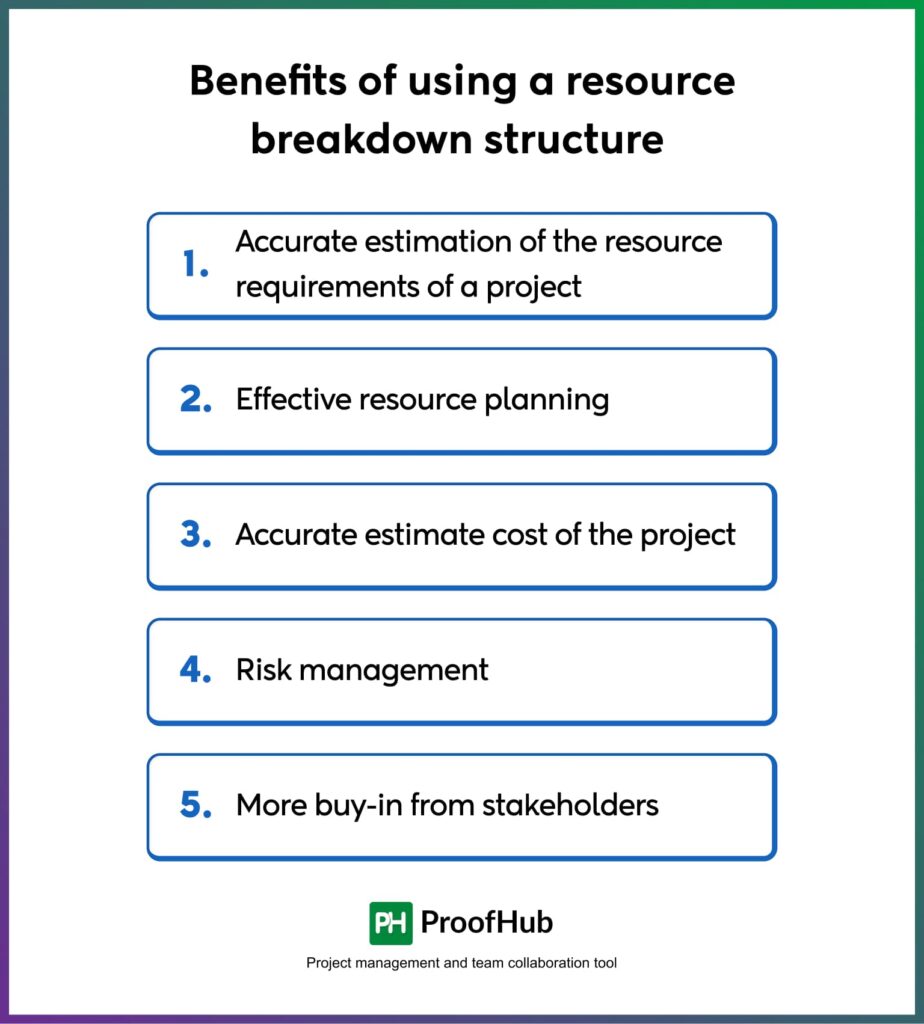 Benefits of using a resource breakdown structure

1. Accurate estimation of the resource requirements of a project

2. Effective resource planning

3. Accurate estimate cost of the project

4. Risk management

5. More buy-in from stakeholders

PH ProofHub

Project management and team collaboration tool